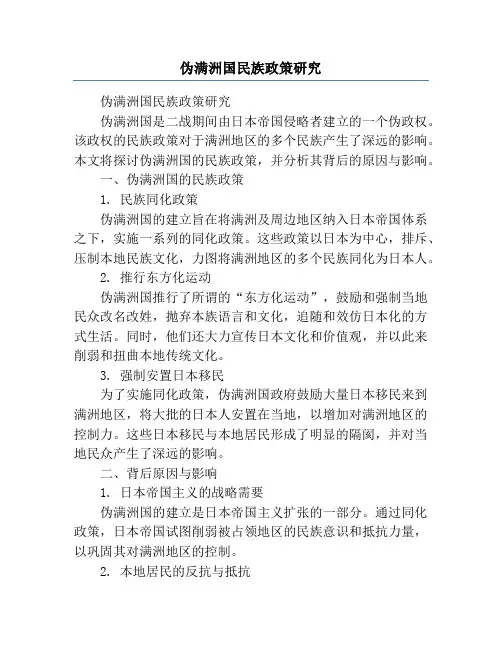 伪满洲国民族政策研究

伪满洲国民族政策研究

伪满洲国是二战期间由日本帝国侵略者建立的一个伪政权。该政权的民族政策对于满洲地区的多个民族产生了深远的影响。本文将探讨伪满洲国的民族政策，并分析其背后的原因与影响。

一、伪满洲国的民族政策

1. 民族同化政策

伪满洲国的建立旨在将满洲及周边地区纳入日本帝国体系之下，实施一系列的同化政策。这些政策以日本为中心，排斥、压制本地民族文化，力图将满洲地区的多个民族同化为日本人。

2. 推行东方化运动

伪满洲国推行了所谓的“东方化运动”，鼓励和强制当地民众改名改姓，抛弃本族语言和文化，追随和效仿日本化的方式生活。同时，他们还大力宣传日本文化和价值观，并以此来削弱和扭曲本地传统文化。

3. 强制安置日本移民

为了实施同化政策，伪满洲国政府鼓励大量日本移民来到满洲地区，将大批的日本人安置在当地，以增加对满洲地区的控制力。这些日本移民与本地居民形成了明显的隔阂，并对当地民众产生了深远的影响。

二、背后原因与影响

1. 日本帝国主义的战略需要

伪满洲国的建立是日本帝国主义扩张的一部分。通过同化政策，日本帝国试图削弱被占领地区的民族意识和抵抗力量，以巩固其对满洲地区的控制。

2. 本地居民的反抗与抵抗